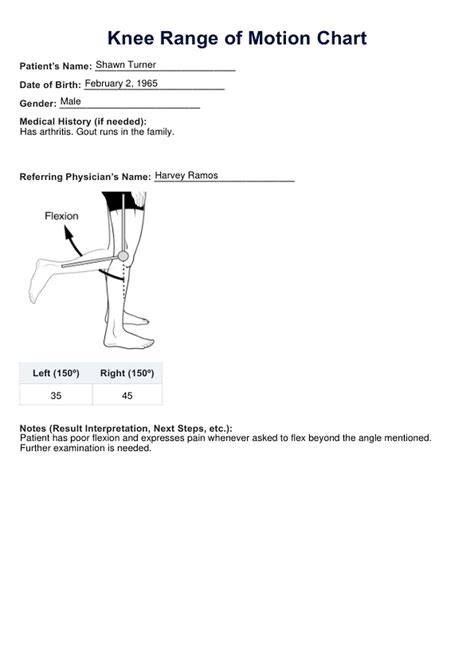 Knee Range of Motion Chart

Patient's Name: Shawn Turner

Date of Birth: February 2, 1965

Gender: Male

Medical History (if needed):
Has arthritis. Gout runs in the family.

Referring Physician's Name: Harvey Ramos

Flexion

| Left (150º) | Right (150º) |
|---|---|
| 35 | 45 |

Notes (Result Interpretation, Next Steps, etc.):
Patient has poor flexion and expresses pain whenever asked to flex beyond the angle mentioned. Further examination is needed.